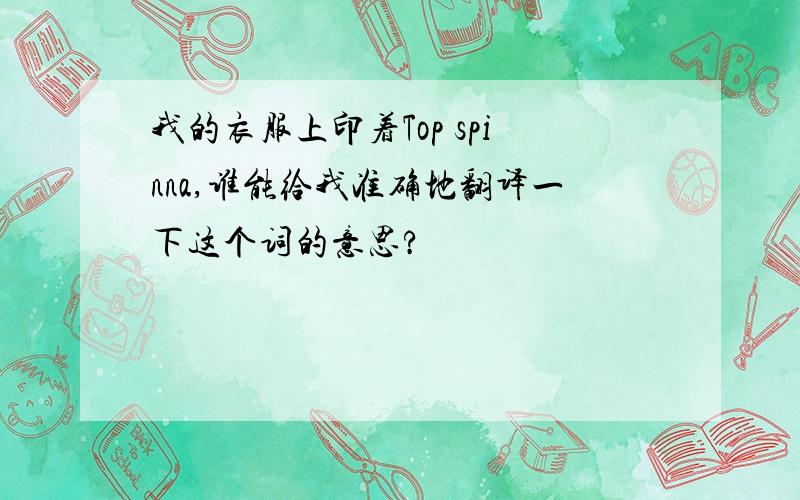 我的衣服上印着Top spinna,谁能给我准确地翻译一下这个词的意思?

ABC

Back to School